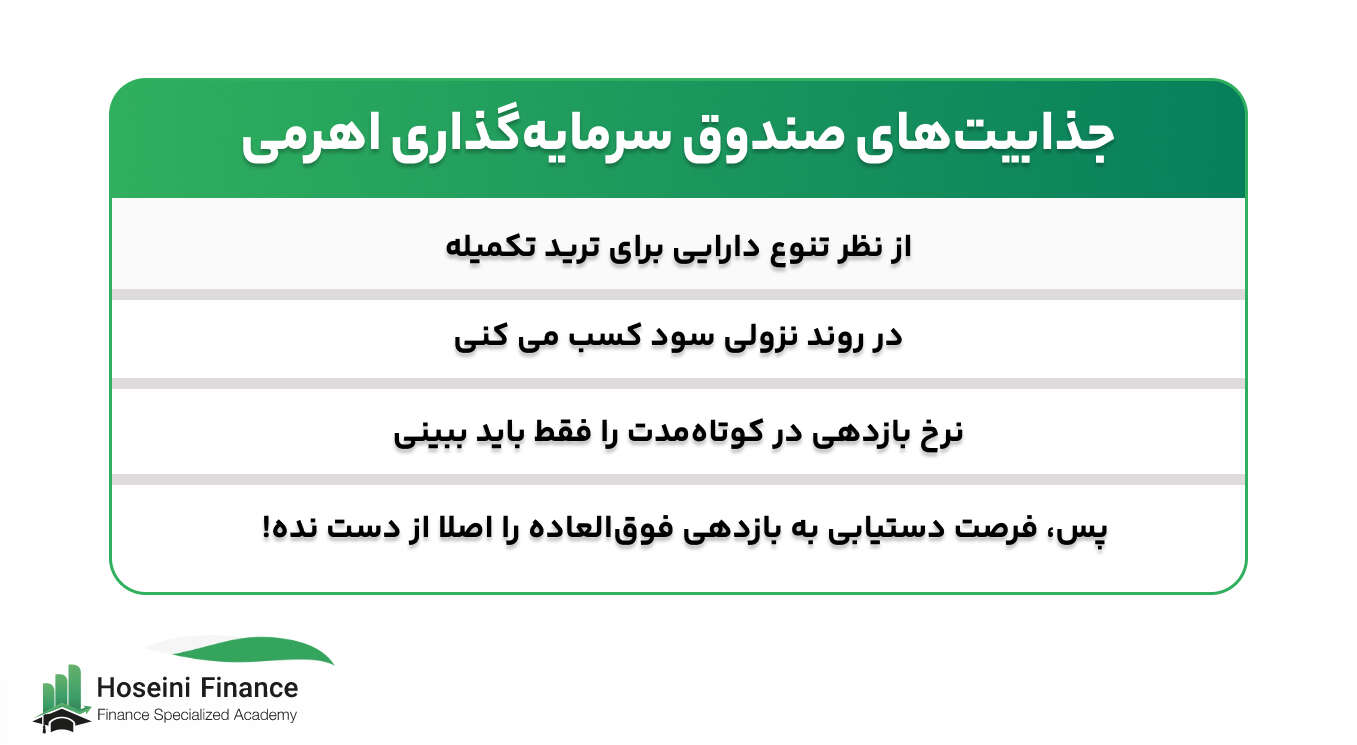 جذابیت‌های صندوق سرمایه‌گذاری اهرمی

از نظر تنوع دارایی برای ترید تکمیله

در روند نزولی سود کسب می کنی

نرخ بازدهی در کوتاه‌مدت را فقط باید ببینی

پس، فرصت دستیابی به بازدهی فوق‌العاده را اصلا از دست نده!

Hoseini Finance
Finance Specialized Academy